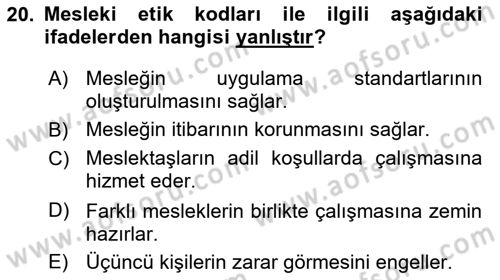 20. Mesleki etik kodları ile ilgili aşağıdaki ifadelerden hangisi yanlıştır?

A) Mesleğin uygulama standartlarının oluşturulmasını sağlar.

B) Mesleğin itibarının korunmasını sağlar.

C) Meslektaşların adil koşullarda çalışmasına hizmet eder.

D) Farklı mesleklerin birlikte çalışmasına zemin hazırlar.

E) Üçüncü kişilerin zarar görmesini engeller.

www.aofsoru.com